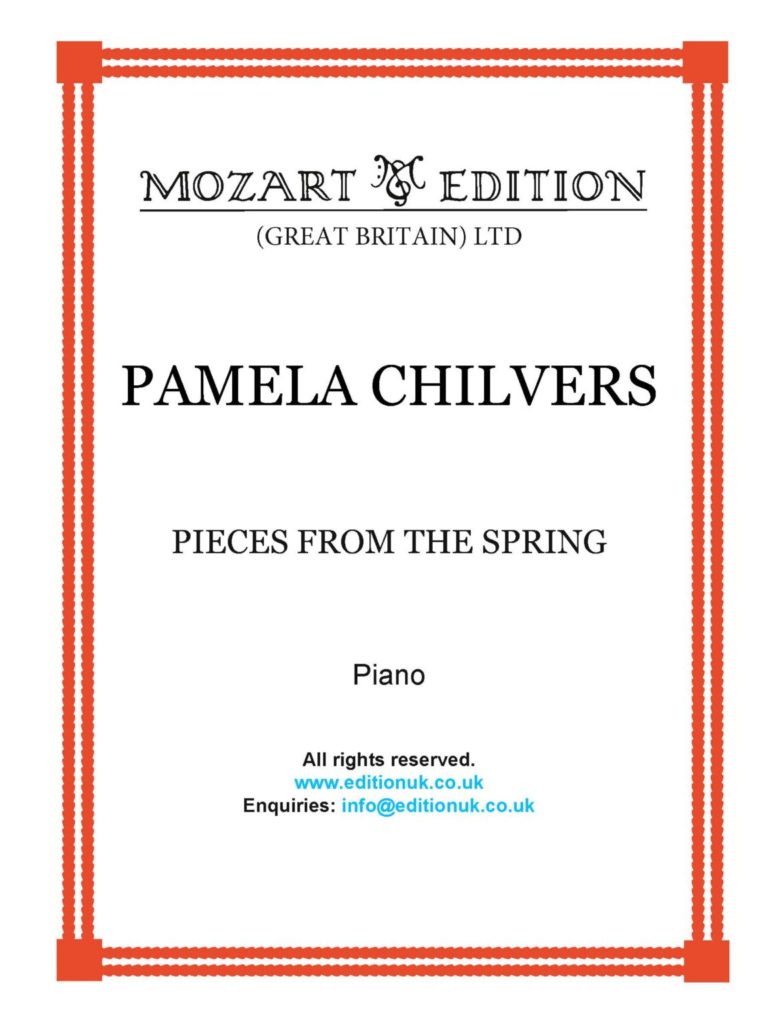 MOZART EDITION
(GREAT BRITAIN) LTD

PAMELA CHILVERS

PIECES FROM THE SPRING

Piano

All rights reserved.
www.editionuk.co.uk
Enquiries: info@editionuk.co.uk